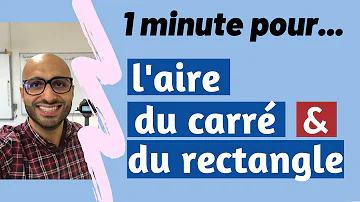 1 minute pour...

l'aire
du carré &
du rectangle